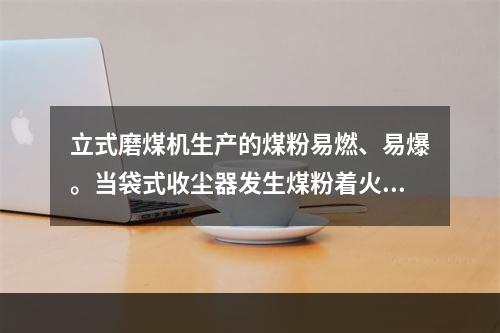 立式磨煤机生产的煤粉易燃、易爆。当袋式收尘器发生煤粉着火...